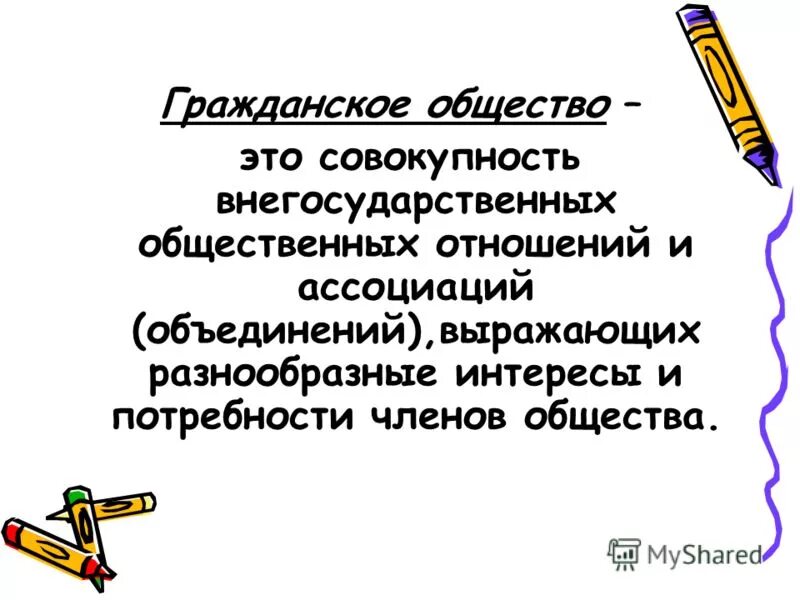 Гражданское общество –

это совокупность внегосударственных общественных отношений и ассоциаций (объединений),выражающих разнообразные интересы и потребности членов общества.

MyShared